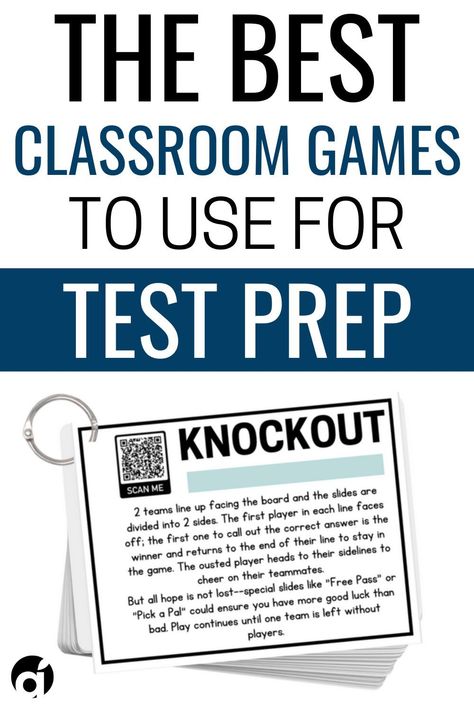 THE BEST
CLASSROOM GAMES
TO USE FOR
TEST PREP

SCAN ME

KNOCKOUT

2 teams line up facing the board and the slides are divided into 2 sides. The first player in each line faces off; the first one to call out the correct answer is the winner and returns to the end of their line to stay in the game. The ousted player heads to their sidelines to cheer on their teammates.

But all hope is not lost--special slides like "Free Pass" or "Pick a Pal" could ensure you have more good luck than bad. Play continues until one team is left without players.